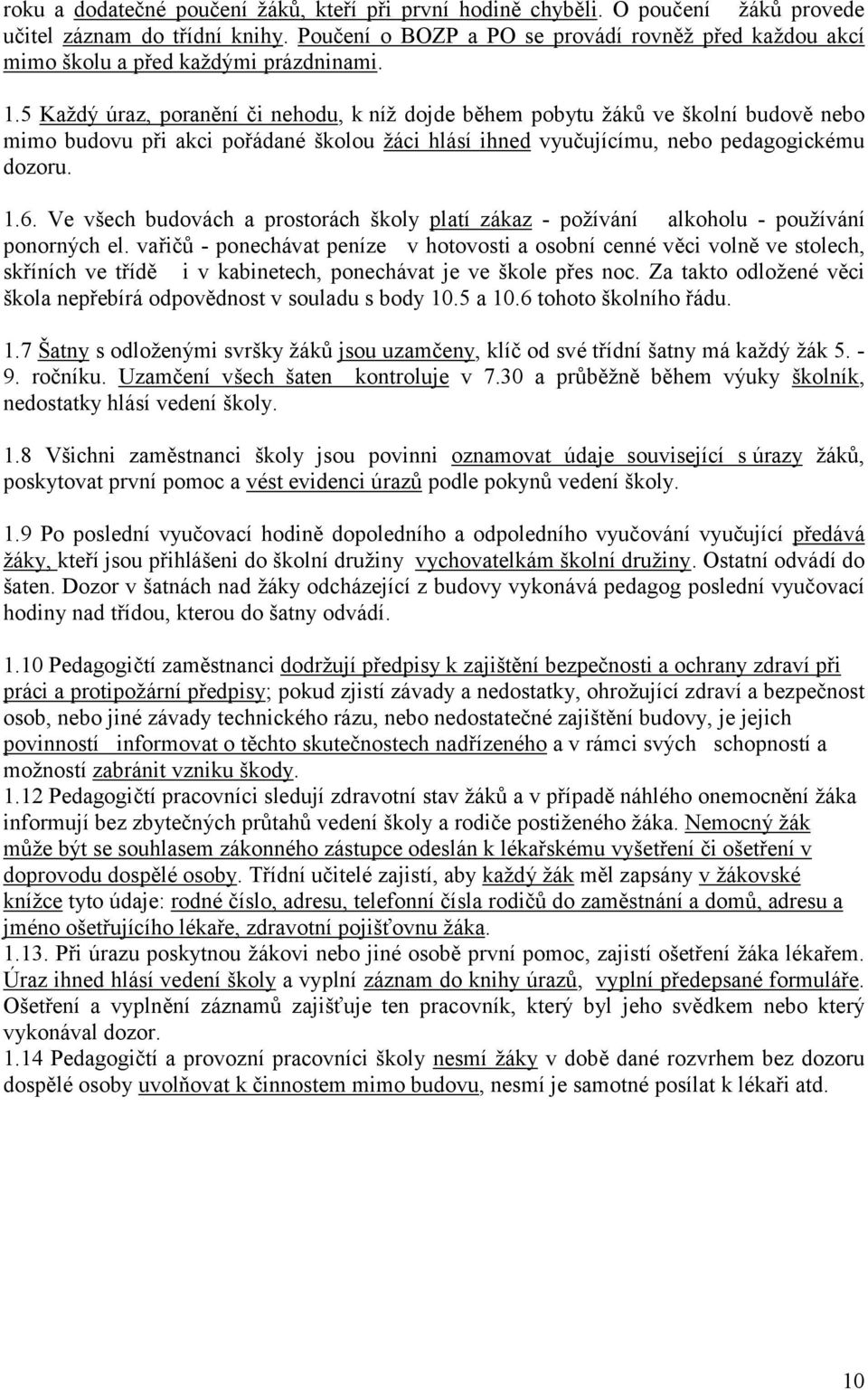 roku a dodatečné poučení žáků, kteří při první hodině chyběli. O poučení žáků provede učitel záznam do třídní knihy. Poučení o BOZP a PO se provádí rovněž před každou akcí mimo školu a před každými prázdninami.

1.5 Každý úraz, poranění či nehodu, k níž dojde během pobytu žáků ve školní budově nebo mimo budovu při akci pořádané školou žáci hlásí ihned vyučujícímu, nebo pedagogickému dozoru.

1.6. Ve všech budovách a prostorách školy platí zákaz - požívání alkoholu - používání ponorných el. vařičů - ponechávat peníze v hotovosti a osobní cenné věci volně ve stolech, skříních ve třídě i v kabinetech, ponechávat je ve škole přes noc. Za takto odložené věci škola nepřebírá odpovědnost v souladu s body 10.5 a 10.6 tohoto školního řádu.

1.7 Šatny s odloženými svršky žáků jsou uzamčeny, klíč od své třídní šatny má každý žák 5. - 9. ročníku. Uzamčení všech šaten kontroluje v 7.30 a průběžně během výuky školník, nedostatky hlásí vedení školy.

1.8 Všichni zaměstnanci školy jsou povinni oznamovat údaje související s úrazy žáků, poskytovat první pomoc a vést evidenci úrazů podle pokynů vedení školy.

1.9 Po poslední vyučovací hodině dopoledního a odpoledního vyučování vyučující předává žáky, kteří jsou přihlášeni do školní družiny vychovatelkám školní družiny. Ostatní odvádí do šaten. Dozor v šatnách nad žáky odcházející z budovy vykonává pedagog poslední vyučovací hodiny nad třídou, kterou do šatny odvádí.

1.10 Pedagogičtí zaměstnanci dodržují předpisy k zajištění bezpečnosti a ochrany zdraví při práci a protipožární předpisy; pokud zjistí závady a nedostatky, ohrožující zdraví a bezpečnost osob, nebo jiné závady technického rázu, nebo nedostatečné zajištění budovy, je jejich povinností informovat o těchto skutečnostech nadřízeného a v rámci svých schopností a možností zabránit vzniku škody.
1.12 Pedagogičtí pracovníci sledují zdravotní stav žáků a v případě náhlého onemocnění žáka informují bez zbytečných průtahů vedení školy a rodiče postiženého žáka. Nemocný žák může být se souhlasem zákonného zástupce odeslán k lékařskému vyšetření či ošetření v doprovodu dospělé osoby. Třídní učitelé zajistí, aby každý žák měl zapsány v žákovské knížce tyto údaje: rodné číslo, adresu, telefonní čísla rodičů do zaměstnání a domů, adresu a jméno ošetřujícího lékaře, zdravotní pojišťovnu žáka.
1.13. Při úrazu poskytnou žákovi nebo jiné osobě první pomoc, zajistí ošetření žáka lékařem. Úraz ihned hlásí vedení školy a vyplní záznam do knihy úrazů, vyplní předepsané formuláře. Ošetření a vyplnění záznamů zajišťuje ten pracovník, který byl jeho svědkem nebo který vykonával dozor.
1.14 Pedagogičtí a provozní pracovníci školy nesmí žáky v době dané rozvrhem bez dozoru dospělé osoby uvolňovat k činnostem mimo budovu, nesmí je samotné posílat k lékaři atd.

10